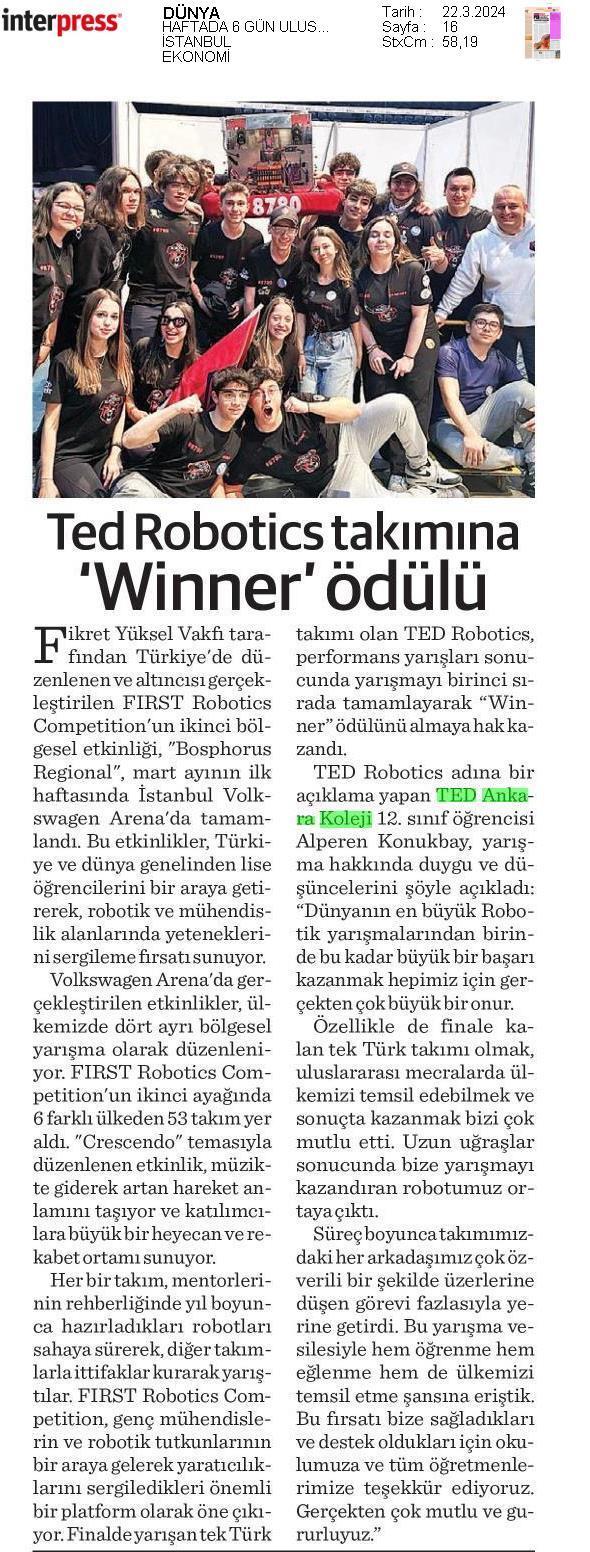 interpress

DÜNYA
HAFTADA 6 GÜN ULUS...
İSTANBUL
EKONOMİ

Tarih : 22.3.2024
Sayfa : 16
StxCm : 58,19

8780

Ted Robotics takımına 'Winner' ödülü

Fikret Yüksel Vakfı tarafından Türkiye'de düzenlenen ve altıncısı gerçekleştirilen FIRST Robotics Competition'un ikinci bölgesel etkinliği, "Bosphorus Regional", mart ayının ilk haftasında İstanbul Volkswagen Arena'da tamamlandı. Bu etkinlikler, Türkiye ve dünya genelinden lise öğrencilerini bir araya getirerek, robotik ve mühendislik alanlarında yeteneklerini sergileme fırsatı sunuyor.

Volkswagen Arena'da gerçekleştirilen etkinlikler, ülkemizde dört ayrı bölgesel yarışma olarak düzenleniyor. FIRST Robotics Competition'un ikinci ayağında 6 farklı ülkeden 53 takım yer aldı. "Crescendo" temasıyla düzenlenen etkinlik, müzikte giderek artan hareket anlamını taşıyor ve katılımcılara büyük bir heyecan ve rekabet ortamı sunuyor.

Her bir takım, mentorlerinin rehberliğinde yıl boyunca hazırladıkları robotları sahaya sürerek, diğer takımlarla ittifaklar kurarak yarıştılar. FIRST Robotics Competition, genç mühendislerin ve robotik tutkunlarının bir araya gelerek yaratıcılıklarını sergiledikleri önemli bir platform olarak öne çıkıyor. Finalde yarışan tek Türk takımı olan TED Robotics, performans yarışları sonucunda yarışmayı birinci sırada tamamlayarak "Winner" ödülünü almaya hak kazandı.

TED Robotics adına bir açıklama yapan TED Ankara Koleji 12. sınıf öğrencisi Alperen Konukbay, yarışma hakkında duygu ve düşüncelerini şöyle açıkladı: "Dünyanın en büyük Robotik yarışmalarından birinde bu kadar büyük bir başarı kazanmak hepimiz için gerçekten çok büyük bir onur.

Özellikle de finale kalan tek Türk takımı olmak, uluslararası mecralarda ülkemizi temsil edebilmek ve sonuçta kazanmak bizi çok mutlu etti. Uzun uğraşlar sonucunda bize yarışmayı kazandıran robotumuz ortaya çıktı.

Süreç boyunca takımımızdaki her arkadaşımız çok özverili bir şekilde üzerlerine düşen görevi fazlasıyla yerine getirdi. Bu yarışma vesilesiyle hem öğrenme hem eğlenme hem de ülkemizi temsil etme şansına eriştik. Bu fırsatı bize sağladıkları ve destek oldukları için okulumuza ve tüm öğretmenlerimize teşekkür ediyoruz. Gerçekten çok mutlu ve gururluyuz."